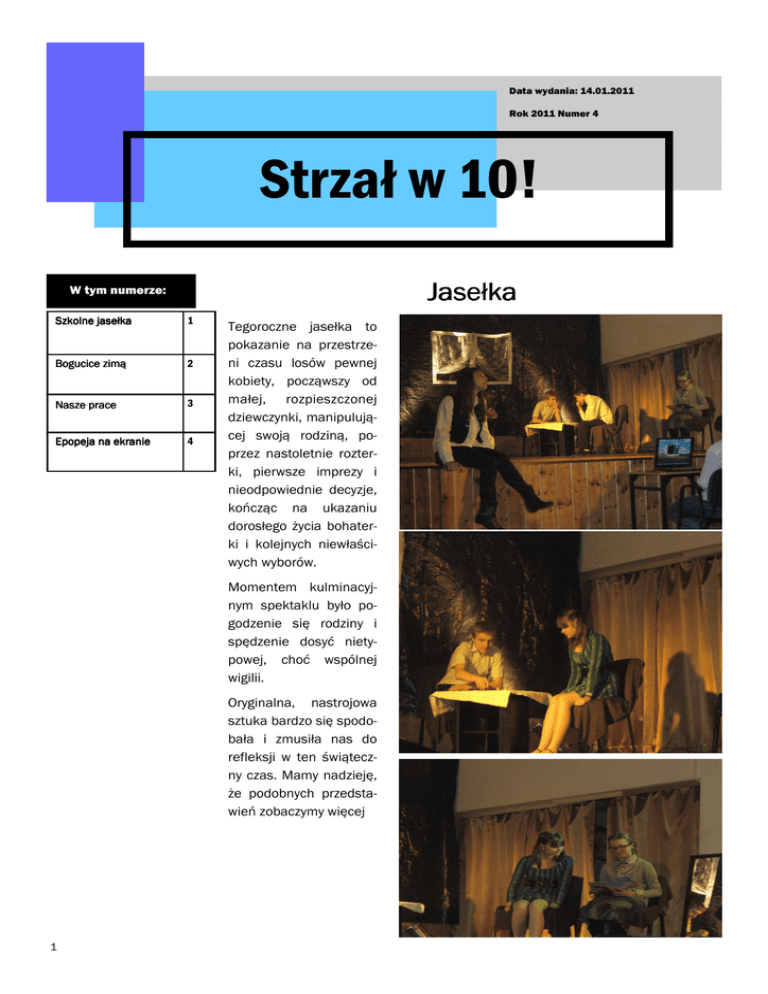 Data wydania: 14.01.2011

Rok 2011 Numer 4

Strzał w 10!

W tym numerze:

| Szkolne jasełka | 1 |
|---|---|
| Bogucice zimą | 2 |
| Nasze prace | 3 |
| Epopeja na ekranie | 4 |

Jasełka

Tegoroczne jasełka to pokazanie na przestrzeni czasu losów pewnej kobiety, począwszy od małej, rozpieszczonej dziewczynki, manipulującej swoją rodziną, poprzez nastoletnie rozterki, pierwsze imprezy i nieodpowiednie decyzje, kończąc na ukazaniu dorosłego życia bohaterki i kolejnych niewłaściwych wyborów.

Momentem kulminacyjnym spektaklu było pogodzenie się rodziny i spędzenie dosyć nietypowej, choć wspólnej wigilii.

Oryginalna, nastrojowa sztuka bardzo się spodobała i zmusiła nas do refleksji w ten świąteczny czas. Mamy nadzieję, że podobnych przedstawień zobaczymy więcej

1